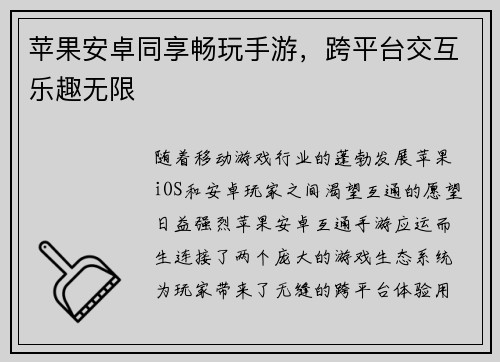 苹果安卓同享畅玩手游，跨平台交互乐趣无限

随着移动游戏行业的蓬勃发展苹果iOS和安卓玩家之间渴望互通的愿望日益强烈苹果安卓互通手游应运而生连接了两个庞大的游戏生态系统为玩家带来了无缝的跨平台体验用